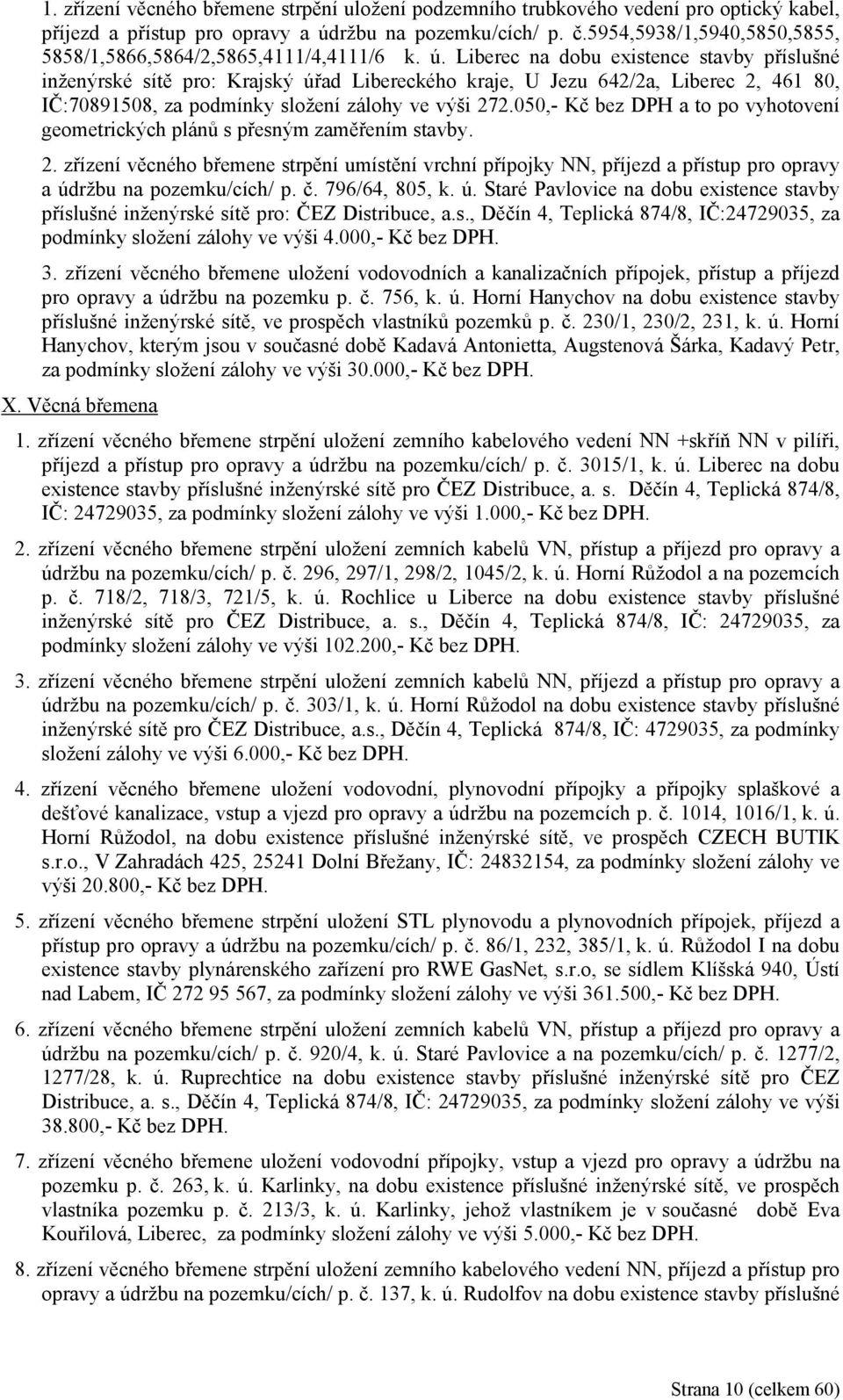 1. zřízení věcného břemene strpění uložení podzemního trubkového vedení pro optický kabel, příjezd a přístup pro opravy a údržbu na pozemku/cích/ p. č.5954,5938/1,5940,5850,5855, 5858/1,5866,5864/2,5865,4111/4,4111/6 k. ú. Liberec na dobu existence stavby příslušné inženýrské sítě pro: Krajský úřad Libereckého kraje, U Jezu 642/2a, Liberec 2, 461 80, IČ:70891508, za podmínky složení zálohy ve výši 272.050,- Kč bez DPH a to po vyhotovení geometrických plánů s přesným zaměřením stavby.

2. zřízení věcného břemene strpění umístění vrchní přípojky NN, příjezd a přístup pro opravy a údržbu na pozemku/cích/ p. č. 796/64, 805, k. ú. Staré Pavlovice na dobu existence stavby příslušné inženýrské sítě pro: ČEZ Distribuce, a.s., Děčín 4, Teplická 874/8, IČ:24729035, za podmínky složení zálohy ve výši 4.000,- Kč bez DPH.

3. zřízení věcného břemene uložení vodovodních a kanalizačních přípojek, přístup a příjezd pro opravy a údržbu na pozemku p. č. 756, k. ú. Horní Hanychov na dobu existence stavby příslušné inženýrské sítě, ve prospěch vlastníků pozemků p. č. 230/1, 230/2, 231, k. ú. Horní Hanychov, kterým jsou v současné době Kadavá Antonietta, Augstenová Šárka, Kadavý Petr, za podmínky složení zálohy ve výši 30.000,- Kč bez DPH.

X. Věcná břemena

1. zřízení věcného břemene strpění uložení zemního kabelového vedení NN +skříň NN v pilíři, příjezd a přístup pro opravy a údržbu na pozemku/cích/ p. č. 3015/1, k. ú. Liberec na dobu existence stavby příslušné inženýrské sítě pro ČEZ Distribuce, a. s. Děčín 4, Teplická 874/8, IČ: 24729035, za podmínky složení zálohy ve výši 1.000,- Kč bez DPH.

2. zřízení věcného břemene strpění uložení zemních kabelů VN, přístup a příjezd pro opravy a údržbu na pozemku/cích/ p. č. 296, 297/1, 298/2, 1045/2, k. ú. Horní Růžodol a na pozemcích p. č. 718/2, 718/3, 721/5, k. ú. Rochlice u Liberce na dobu existence stavby příslušné inženýrské sítě pro ČEZ Distribuce, a. s., Děčín 4, Teplická 874/8, IČ: 24729035, za podmínky složení zálohy ve výši 102.200,- Kč bez DPH.

3. zřízení věcného břemene strpění uložení zemních kabelů NN, příjezd a přístup pro opravy a údržbu na pozemku/cích/ p. č. 303/1, k. ú. Horní Růžodol na dobu existence stavby příslušné inženýrské sítě pro ČEZ Distribuce, a.s., Děčín 4, Teplická 874/8, IČ: 4729035, za podmínky složení zálohy ve výši 6.000,- Kč bez DPH.

4. zřízení věcného břemene uložení vodovodní, plynovodní přípojky a přípojky splaškové a dešťové kanalizace, vstup a vjezd pro opravy a údržbu na pozemcích p. č. 1014, 1016/1, k. ú. Horní Růžodol, na dobu existence příslušné inženýrské sítě, ve prospěch CZECH BUTIK s.r.o., V Zahradách 425, 25241 Dolní Břežany, IČ: 24832154, za podmínky složení zálohy ve výši 20.800,- Kč bez DPH.

5. zřízení věcného břemene strpění uložení STL plynovodu a plynovodních přípojek, příjezd a přístup pro opravy a údržbu na pozemku/cích/ p. č. 86/1, 232, 385/1, k. ú. Růžodol I na dobu existence stavby plynárenského zařízení pro RWE GasNet, s.r.o, se sídlem Klíšská 940, Ústí nad Labem, IČ 272 95 567, za podmínky složení zálohy ve výši 361.500,- Kč bez DPH.

6. zřízení věcného břemene strpění uložení zemních kabelů VN, přístup a příjezd pro opravy a údržbu na pozemku/cích/ p. č. 920/4, k. ú. Staré Pavlovice a na pozemku/cích/ p. č. 1277/2, 1277/28, k. ú. Ruprechtice na dobu existence stavby příslušné inženýrské sítě pro ČEZ Distribuce, a. s., Děčín 4, Teplická 874/8, IČ: 24729035, za podmínky složení zálohy ve výši 38.800,- Kč bez DPH.

7. zřízení věcného břemene uložení vodovodní přípojky, vstup a vjezd pro opravy a údržbu na pozemku p. č. 263, k. ú. Karlinky, na dobu existence příslušné inženýrské sítě, ve prospěch vlastníka pozemku p. č. 213/3, k. ú. Karlinky, jehož vlastníkem je v současné době Eva Kouřilová, Liberec, za podmínky složení zálohy ve výši 5.000,- Kč bez DPH.

8. zřízení věcného břemene strpění uložení zemního kabelového vedení NN, příjezd a přístup pro opravy a údržbu na pozemku/cích/ p. č. 137, k. ú. Rudolfov na dobu existence stavby příslušné

Strana 10 (celkem 60)